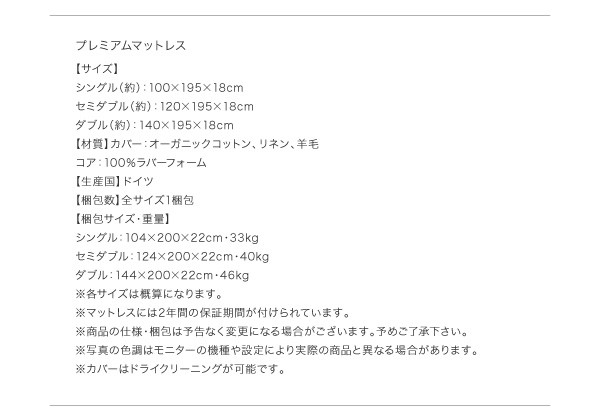 プレミアムマットレス

【サイズ】
シングル(約):100×195×18cm
セミダブル(約):120×195×18cm
ダブル(約):140×195×18cm
【材質】カバー:オーガニックコットン、リネン、羊毛
コア:100%ラバーフォーム
【生産国】ドイツ
【梱包数】全サイズ1梱包
【梱包サイズ・重量】
シングル:104×200×22cm・33kg
セミダブル:124×200×22cm・40kg
ダブル:144×200×22cm・46kg
※各サイズは概算になります。
※マットレスには2年間の保証期間が付けられています。
※商品の仕様・梱包は予告なく変更になる場合がございます。予めご了承下さい。
※写真の色調はモニターの機種や設定により実際の商品と異なる場合があります。
※カバーはドライクリーニングが可能です。